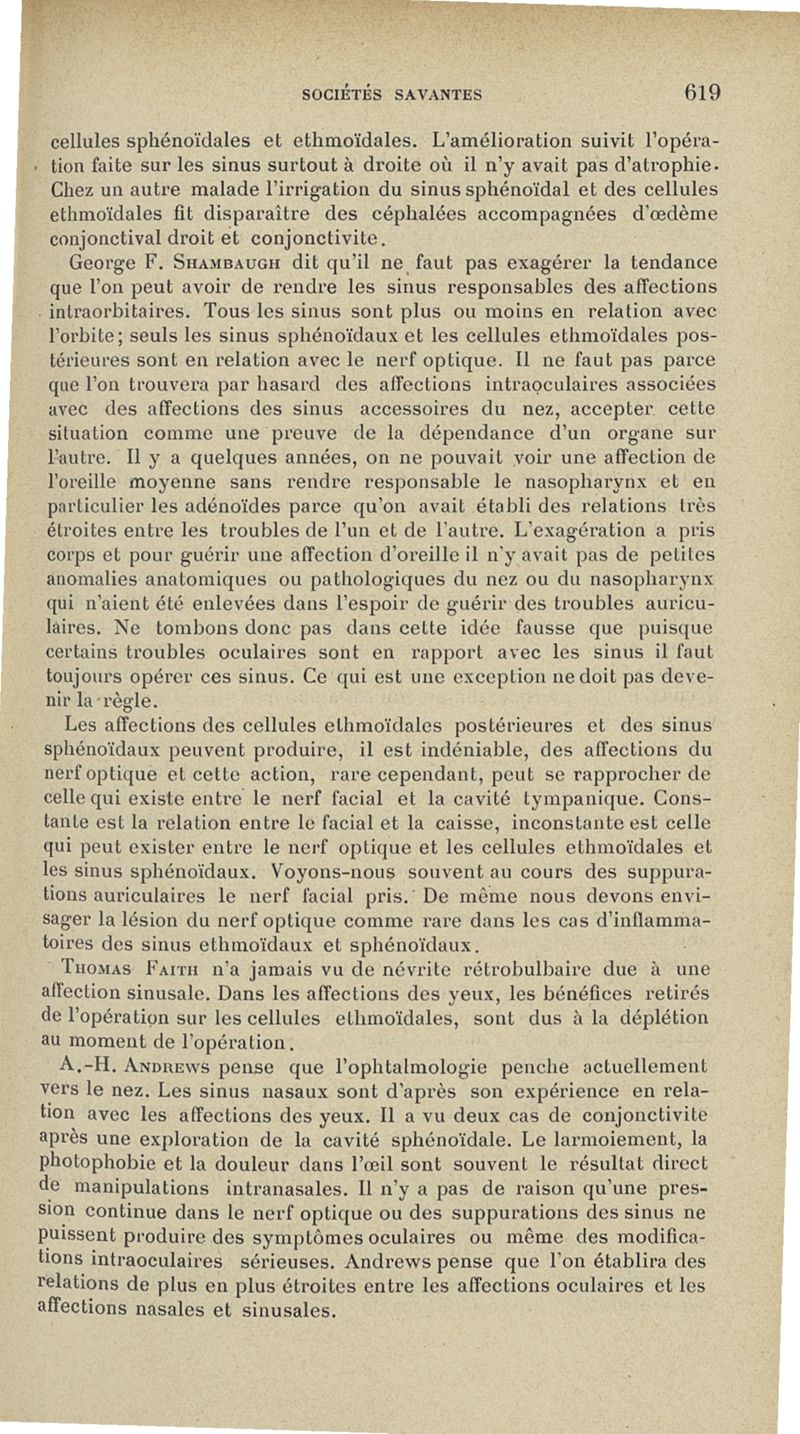 SOCIÉTÉS SAVANTES 619

cellules sphénoïdales et ethmoïdales. L'amélioration suivit l'opération faite sur les sinus surtout à droite où il n'y avait pas d'atrophie. Chez un autre malade l'irrigation du sinus sphénoïdal et des cellules ethmoïdales fit disparaître des céphalées accompagnées d'œdème conjonctival droit et conjonctivite.

George F. Shambaugh dit qu'il ne faut pas exagérer la tendance que l'on peut avoir de rendre les sinus responsables des affections intraorbitaires. Tous les sinus sont plus ou moins en relation avec l'orbite; seuls les sinus sphénoïdaux et les cellules ethmoïdales postérieures sont en relation avec le nerf optique. Il ne faut pas parce que l'on trouvera par hasard des affections intraoculaires associées avec des affections des sinus accessoires du nez, accepter cette situation comme une preuve de la dépendance d'un organe sur l'autre. Il y a quelques années, on ne pouvait voir une affection de l'oreille moyenne sans rendre responsable le nasopharynx et en particulier les adénoïdes parce qu'on avait établi des relations très étroites entre les troubles de l'un et de l'autre. L'exagération a pris corps et pour guérir une affection d'oreille il n'y avait pas de petites anomalies anatomiques ou pathologiques du nez ou du nasopharynx qui n'aient été enlevées dans l'espoir de guérir des troubles auriculaires. Ne tombons donc pas dans cette idée fausse que puisque certains troubles oculaires sont en rapport avec les sinus il faut toujours opérer ces sinus. Ce qui est une exception ne doit pas devenir la règle.

Les affections des cellules ethmoïdales postérieures et des sinus sphénoïdaux peuvent produire, il est indéniable, des affections du nerf optique et cette action, rare cependant, peut se rapprocher de celle qui existe entre le nerf facial et la cavité tympanique. Constante est la relation entre le facial et la caisse, inconstante est celle qui peut exister entre le nerf optique et les cellules ethmoïdales et les sinus sphénoïdaux. Voyons-nous souvent au cours des suppurations auriculaires le nerf facial pris. De même nous devons envisager la lésion du nerf optique comme rare dans les cas d'inflammatoires des sinus ethmoïdaux et sphénoïdaux.

Thomas Faith n'a jamais vu de névrite rétrobulbaire due à une affection sinusale. Dans les affections des yeux, les bénéfices retirés de l'opération sur les cellules ethmoïdales, sont dus à la déplétion au moment de l'opération.

A.-H. Andrews pense que l'ophtalmologie penche actuellement vers le nez. Les sinus nasaux sont d'après son expérience en relation avec les affections des yeux. Il a vu deux cas de conjonctivite après une exploration de la cavité sphénoïdale. Le larmoiement, la photophobie et la douleur dans l'œil sont souvent le résultat direct de manipulations intranasales. Il n'y a pas de raison qu'une pression continue dans le nerf optique ou des suppurations des sinus ne puissent produire des symptômes oculaires ou même des modifications intraoculaires sérieuses. Andrews pense que l'on établira des relations de plus en plus étroites entre les affections oculaires et les affections nasales et sinusales.